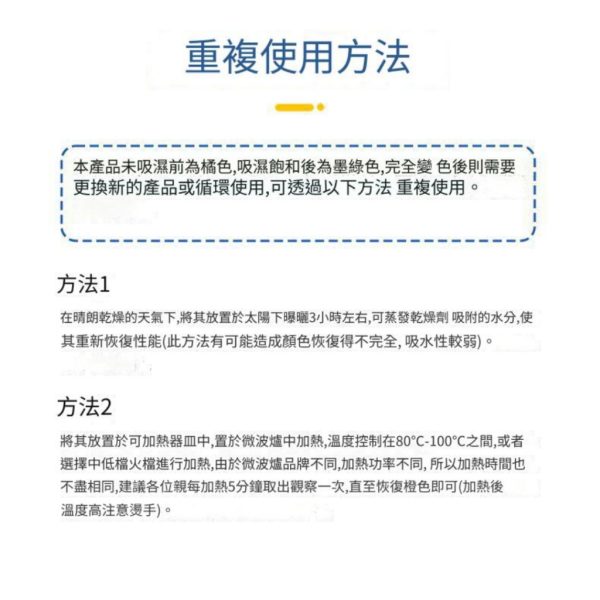 重複使用方法

本產品未吸濕前為橘色,吸濕飽和後為墨綠色,完全變 色後則需要更換新的產品或循環使用,可透過以下方法 重複使用。

方法1

在晴朗乾燥的天氣下,將其放置於太陽下曝曬3小時左右,可蒸發乾燥劑 吸附的水分,使其重新恢復性能(此方法有可能造成顏色恢復得不完全, 吸水性較弱)。

方法2

將其放置於可加熱器皿中,置於微波爐中加熱,溫度控制在80°C-100°C之間,或者選擇中低檔火檔進行加熱,由於微波爐品牌不同,加熱功率不同, 所以加熱時間也不盡相同,建議各位親每加熱5分鐘取出觀察一次,直至恢復橙色即可(加熱後溫度高注意燙手)。